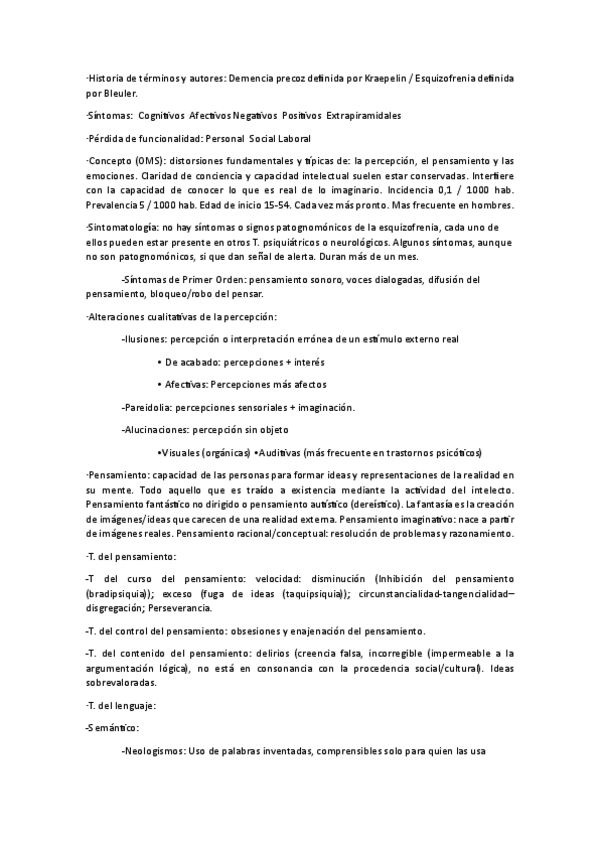 ·Historia de términos y autores: Demencia precoz definida por Kraepelin / Esquizofrenia definida por Bleuler.

·Síntomas: Cognitivos Afectivos Negativos Positivos Extrapiramidales

·Pérdida de funcionalidad: Personal Social Laboral

·Concepto (OMS): distorsiones fundamentales y típicas de: la percepción, el pensamiento y las emociones. Claridad de conciencia y capacidad intelectual suelen estar conservadas. Interfiere con la capacidad de conocer lo que es real de lo imaginario. Incidencia 0,1 / 1000 hab. Prevalencia 5 / 1000 hab. Edad de inicio 15-54. Cada vez más pronto. Mas frecuente en hombres.

·Sintomatología: no hay síntomas o signos patognomónicos de la esquizofrenia, cada uno de ellos pueden estar presente en otros T. psiquiátricos o neurológicos. Algunos síntomas, aunque no son patognomónicos, si que dan señal de alerta. Duran más de un mes.

-Síntomas de Primer Orden: pensamiento sonoro, voces dialogadas, difusión del pensamiento, bloqueo/robo del pensar.

·Alteraciones cualitativas de la percepción:

-Ilusiones: percepción o interpretación errónea de un estímulo externo real

• De acabado: percepciones + interés

• Afectivas: Percepciones más afectos

-Pareidolia: percepciones sensoriales + imaginación.

-Alucinaciones: percepción sin objeto

•Visuales (orgánicas) •Auditivas (más frecuente en trastornos psicóticos)

·Pensamiento: capacidad de las personas para formar ideas y representaciones de la realidad en su mente. Todo aquello que es traído a existencia mediante la actividad del intelecto. Pensamiento fantástico no dirigido o pensamiento autístico (dereístico). La fantasía es la creación de imágenes/ideas que carecen de una realidad externa. Pensamiento imaginativo: nace a partir de imágenes reales. Pensamiento racional/conceptual: resolución de problemas y razonamiento.

·T. del pensamiento:

-T del curso del pensamiento: velocidad: disminución (Inhibición del pensamiento (bradipsiquia)); exceso (fuga de ideas (taquipsiquia)); circunstancialidad-tangencialidad–disgregación; Perseverancia.

-T. del control del pensamiento: obsesiones y enajenación del pensamiento.

-T. del contenido del pensamiento: delirios (creencia falsa, incorregible (impermeable a la argumentación lógica), no está en consonancia con la procedencia social/cultural). Ideas sobrevaloradas.

·T. del lenguaje:

-Semántico:

-Neologismos: Uso de palabras inventadas, comprensibles solo para quien las usa